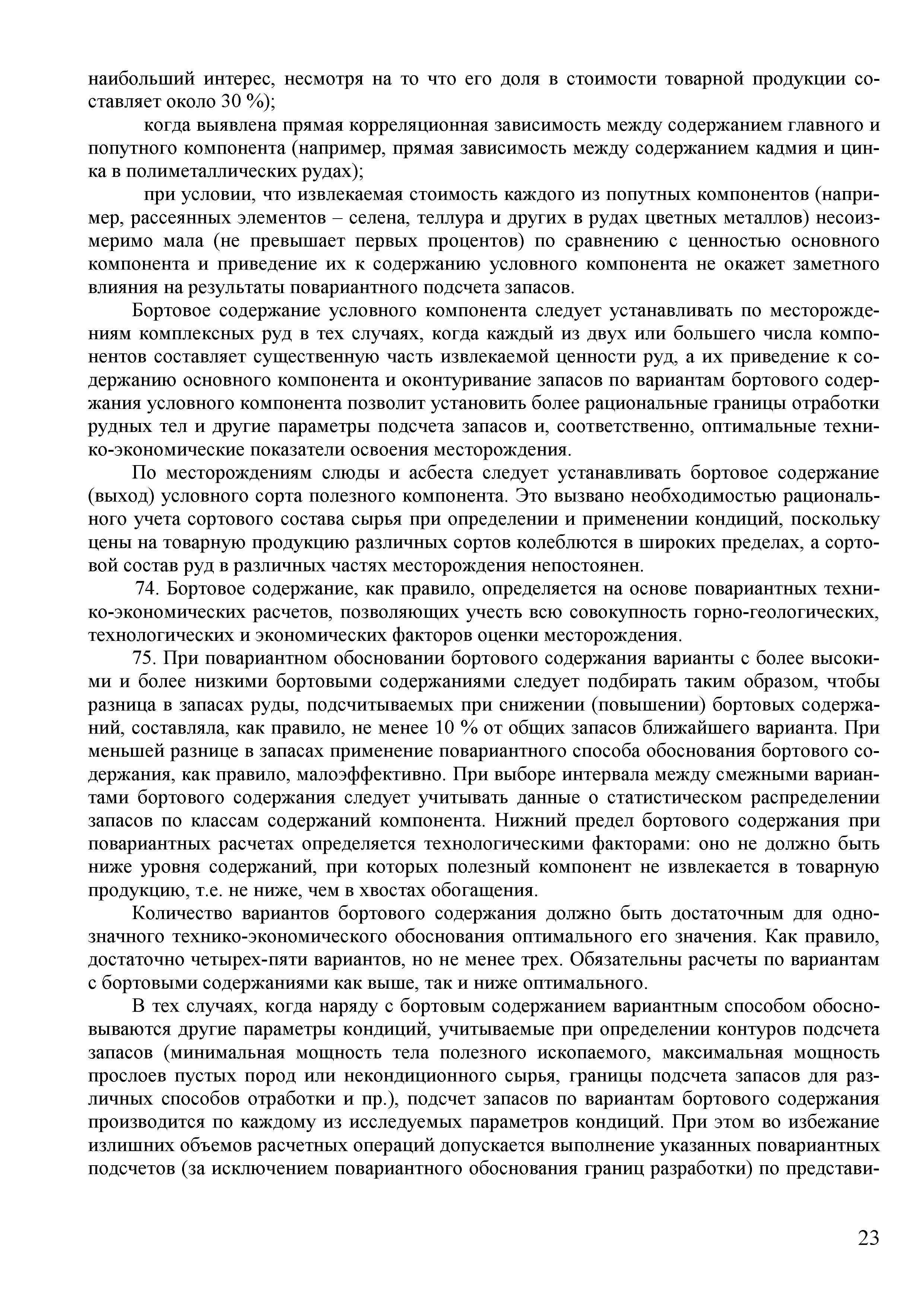 наибольший интерес, несмотря на то что его доля в стоимости товарной продукции составляет около 30 %);

когда выявлена прямая корреляционная зависимость между содержанием главного и попутного компонента (например, прямая зависимость между содержанием кадмия и цинка в полиметаллических рудах);

при условии, что извлекаемая стоимость каждого из попутных компонентов (например, рассеянных элементов – селена, теллура и других в рудах цветных металлов) несоизмеримо мала (не превышает первых процентов) по сравнению с ценностью основного компонента и приведение их к содержанию условного компонента не окажет заметного влияния на результаты повариантного подсчета запасов.

Бортовое содержание условного компонента следует устанавливать по месторождениям комплексных руд в тех случаях, когда каждый из двух или большего числа компонентов составляет существенную часть извлекаемой ценности руд, а их приведение к содержанию основного компонента и оконтуривание запасов по вариантам бортового содержания условного компонента позволит установить более рациональные границы отработки рудных тел и другие параметры подсчета запасов и, соответственно, оптимальные технико-экономические показатели освоения месторождения.

По месторождениям слюды и асбеста следует устанавливать бортовое содержание (выход) условного сорта полезного компонента. Это вызвано необходимостью рационального учета сортового состава сырья при определении и применении кондиций, поскольку цены на товарную продукцию различных сортов колеблются в широких пределах, а сортовой состав руд в различных частях месторождения непостоянен.

74. Бортовое содержание, как правило, определяется на основе повариантных технико-экономических расчетов, позволяющих учесть всю совокупность горно-геологических, технологических и экономических факторов оценки месторождения.

75. При повариантном обосновании бортового содержания варианты с более высокими и более низкими бортовыми содержаниями следует подбирать таким образом, чтобы разница в запасах руды, подсчитываемых при снижении (повышении) бортовых содержаний, составляла, как правило, не менее 10 % от общих запасов ближайшего варианта. При меньшей разнице в запасах применение повариантного способа обоснования бортового содержания, как правило, малоэффективно. При выборе интервала между смежными вариантами бортового содержания следует учитывать данные о статистическом распределении запасов по классам содержаний компонента. Нижний предел бортового содержания при повариантных расчетах определяется технологическими факторами: оно не должно быть ниже уровня содержаний, при которых полезный компонент не извлекается в товарную продукцию, т.е. не ниже, чем в хвостах обогащения.

Количество вариантов бортового содержания должно быть достаточным для однозначного технико-экономического обоснования оптимального его значения. Как правило, достаточно четырех-пяти вариантов, но не менее трех. Обязательны расчеты по вариантам с бортовыми содержаниями как выше, так и ниже оптимального.

В тех случаях, когда наряду с бортовым содержанием вариантным способом обосновываются другие параметры кондиций, учитываемые при определении контуров подсчета запасов (минимальная мощность тела полезного ископаемого, максимальная мощность прослоев пустых пород или некондиционного сырья, границы подсчета запасов для различных способов отработки и пр.), подсчет запасов по вариантам бортового содержания производится по каждому из исследуемых параметров кондиций. При этом во избежание излишних объемов расчетных операций допускается выполнение указанных повариантных подсчетов (за исключением повариантного обоснования границ разработки) по представи-

23